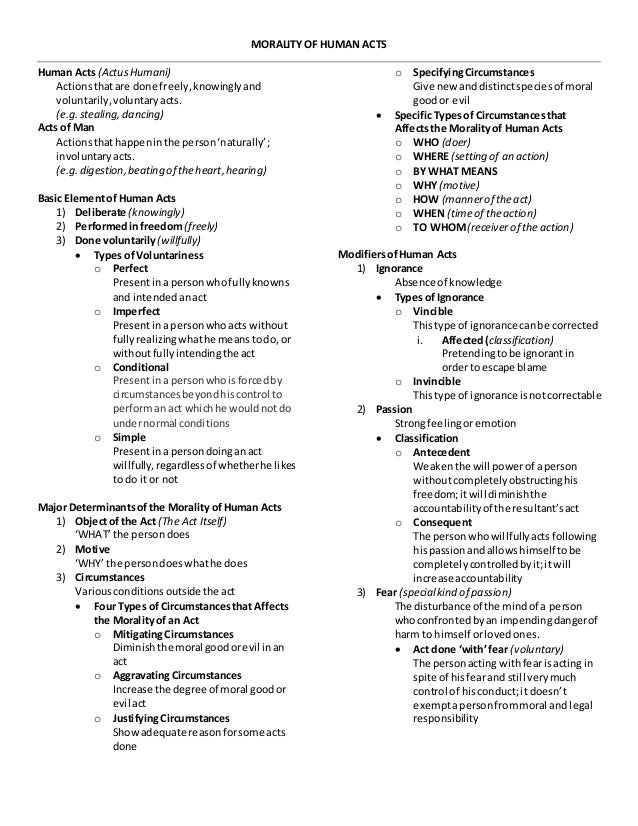 MORALITY OF HUMAN ACTS

Human Acts (Actus Humani)
Actions that are done freely, knowingly and voluntarily, voluntary acts.
(e.g. stealing, dancing)
Acts of Man
Actions that happen in the person 'naturally'; involuntary acts.
(e.g. digestion, beating of the heart, hearing)

Basic Element of Human Acts
1) Deliberate (knowingly)
2) Performed in freedom (freely)
3) Done voluntarily (willfully)
• Types of Voluntariness
o Perfect
Present in a person who fully knowns and intended an act
o Imperfect
Present in a person who acts without fully realizing what he means to do, or without fully intending the act
o Conditional
Present in a person who is forced by circumstances beyond his control to perform an act which he would not do under normal conditions
o Simple
Present in a person doing an act willfully, regardless of whether he likes to do it or not

Major Determinants of the Morality of Human Acts
1) Object of the Act (The Act Itself)
'WHAT' the person does
2) Motive
'WHY' the person does what he does
3) Circumstances
Various conditions outside the act
• Four Types of Circumstances that Affects the Morality of an Act
o Mitigating Circumstances
Diminish the moral good or evil in an act
o Aggravating Circumstances
Increase the degree of moral good or evil act
o Justifying Circumstances
Show adequate reason for some acts done
o Specifying Circumstances
Give new and distinct species of moral good or evil
• Specific Types of Circumstances that Affects the Morality of Human Acts
o WHO (doer)
o WHERE (setting of an action)
o BY WHAT MEANS
o WHY (motive)
o HOW (manner of the act)
o WHEN (time of the action)
o TO WHOM (receiver of the action)

Modifiers of Human Acts
1) Ignorance
Absence of knowledge
• Types of Ignorance
o Vincible
This type of ignorance can be corrected
i. Affected (classification)
Pretending to be ignorant in order to escape blame
o Invincible
This type of ignorance is not correctable
2) Passion
Strong feeling or emotion
• Classification
o Antecedent
Weaken the will power of a person without completely obstructing his freedom; it will diminish the accountability of the resultant's act
o Consequent
The person who willfully acts following his passion and allows himself to be completely controlled by it; it will increase accountability
3) Fear (special kind of passion)
The disturbance of the mind of a person who confronted by an impending danger of harm to himself or loved ones.
• Act done 'with' fear (voluntary)
The person acting with fear is acting in spite of his fear and still very much control of his conduct; it doesn't exempt a person from moral and legal responsibility